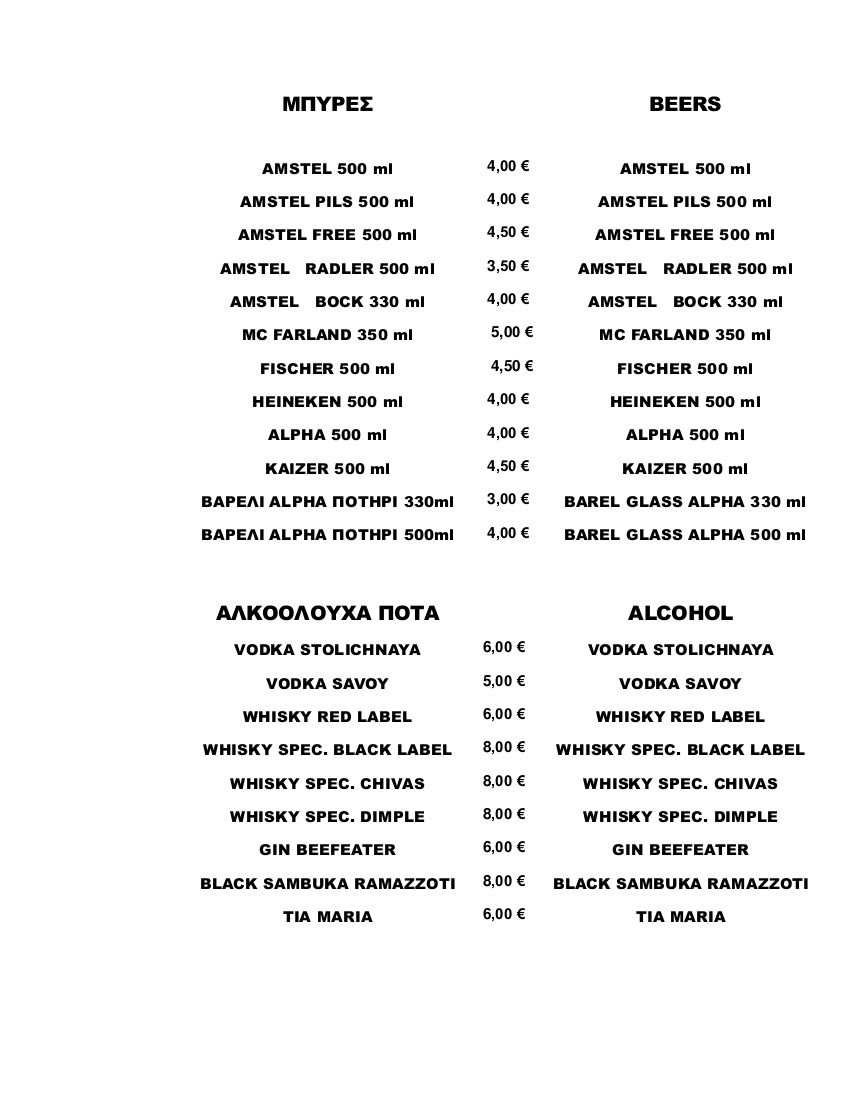 | ΜΠΥΡΕΣ | | BEERS |
|---|---|---|
| AMSTEL 500 ml | 4,00 € | AMSTEL 500 ml |
| AMSTEL PILS 500 ml | 4,00 € | AMSTEL PILS 500 ml |
| AMSTEL FREE 500 ml | 4,50 € | AMSTEL FREE 500 ml |
| AMSTEL RADLER 500 ml | 3,50 € | AMSTEL RADLER 500 ml |
| AMSTEL BOCK 330 ml | 4,00 € | AMSTEL BOCK 330 ml |
| MC FARLAND 350 ml | 5,00 € | MC FARLAND 350 ml |
| FISCHER 500 ml | 4,50 € | FISCHER 500 ml |
| HEINEKEN 500 ml | 4,00 € | HEINEKEN 500 ml |
| ALPHA 500 ml | 4,00 € | ALPHA 500 ml |
| KAIZER 500 ml | 4,50 € | KAIZER 500 ml |
| ΒΑΡΕΛΙ ALPHA ΠΟΤΗΡΙ 330ml | 3,00 € | BAREL GLASS ALPHA 330 ml |
| ΒΑΡΕΛΙ ALPHA ΠΟΤΗΡΙ 500ml | 4,00 € | BAREL GLASS ALPHA 500 ml |

| ΑΛΚΟΟΛΟΥΧΑ ΠΟΤΑ | | ALCOHOL |
|---|---|---|
| VODKA STOLICHNAYA | 6,00 € | VODKA STOLICHNAYA |
| VODKA SAVOY | 5,00 € | VODKA SAVOY |
| WHISKY RED LABEL | 6,00 € | WHISKY RED LABEL |
| WHISKY SPEC. BLACK LABEL | 8,00 € | WHISKY SPEC. BLACK LABEL |
| WHISKY SPEC. CHIVAS | 8,00 € | WHISKY SPEC. CHIVAS |
| WHISKY SPEC. DIMPLE | 8,00 € | WHISKY SPEC. DIMPLE |
| GIN BEEFEATER | 6,00 € | GIN BEEFEATER |
| BLACK SAMBUKA RAMAZZOTI | 8,00 € | BLACK SAMBUKA RAMAZZOTI |
| TIA MARIA | 6,00 € | TIA MARIA |